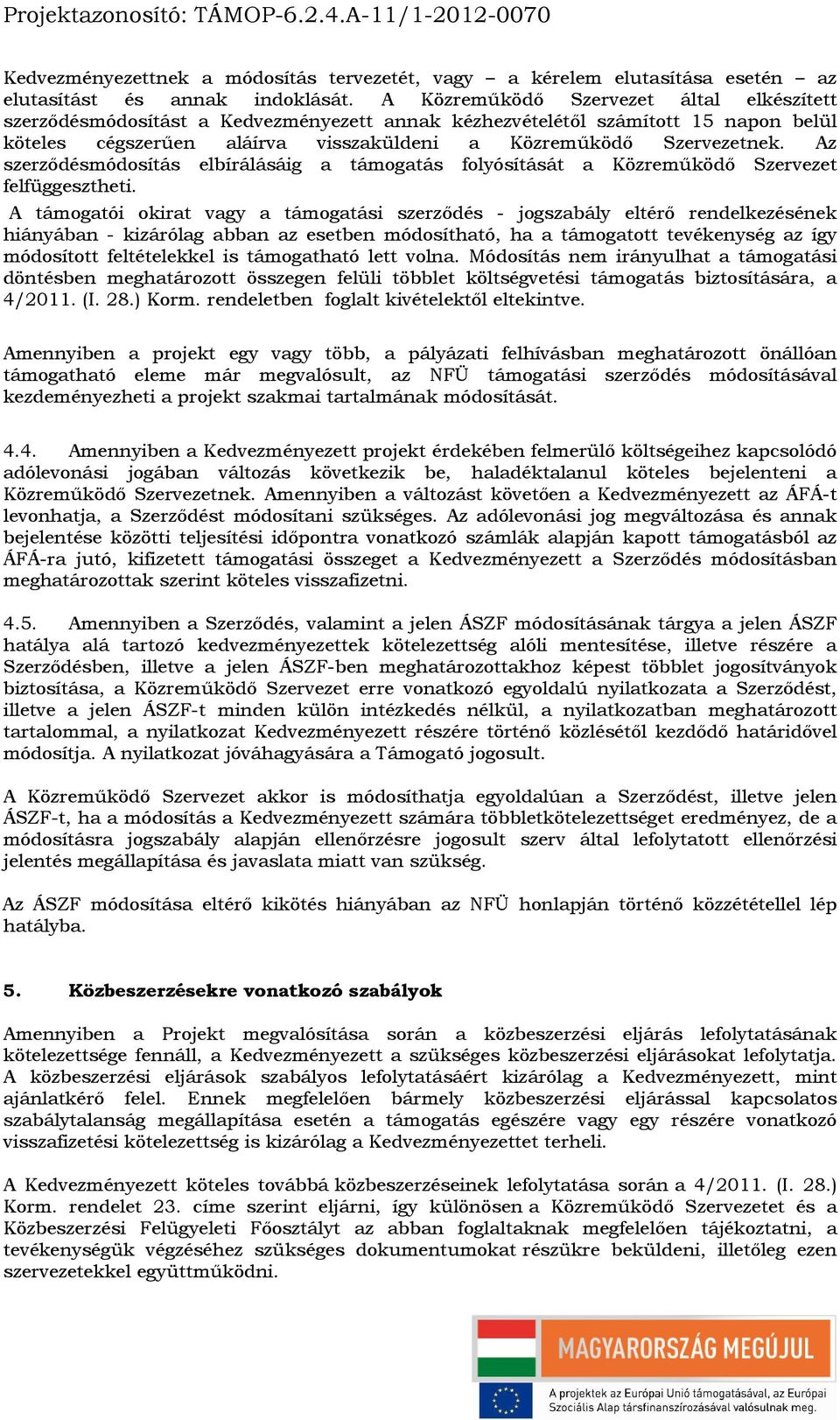 Projektazonosító: TÁMOP-6.2.4.A-11/1-2012-0070

Kedvezményezettnek a módosítás tervezetét, vagy – a kérelem elutasítása esetén – az elutasítást és annak indoklását. A Közreműködő Szervezet által elkészített szerződésmódosítást a Kedvezményezett annak kézhezvételétől számított 15 napon belül köteles cégszerűen aláírva visszaküldeni a Közreműködő Szervezetnek. Az szerződésmódosítás elbírálásáig a támogatás folyósítását a Közreműködő Szervezet felfüggesztheti.

A támogatói okirat vagy a támogatási szerződés - jogszabály eltérő rendelkezésének hiányában - kizárólag abban az esetben módosítható, ha a támogatott tevékenység az így módosított feltételekkel is támogatható lett volna. Módosítás nem irányulhat a támogatási döntésben meghatározott összegen felüli többlet költségvetési támogatás biztosítására, a 4/2011. (I. 28.) Korm. rendeletben foglalt kivételektől eltekintve.

Amennyiben a projekt egy vagy több, a pályázati felhívásban meghatározott önállóan támogatható eleme már megvalósult, az NFÜ támogatási szerződés módosításával kezdeményezheti a projekt szakmai tartalmának módosítását.

4.4. Amennyiben a Kedvezményezett projekt érdekében felmerülő költségeihez kapcsolódó adólevonási jogában változás következik be, haladéktalanul köteles bejelenteni a Közreműködő Szervezetnek. Amennyiben a változást követően a Kedvezményezett az ÁFÁ-t levonhatja, a Szerződést módosítani szükséges. Az adólevonási jog megváltozása és annak bejelentése közötti teljesítési időpontra vonatkozó számlák alapján kapott támogatásból az ÁFÁ-ra jutó, kifizetett támogatási összeget a Kedvezményezett a Szerződés módosításban meghatározottak szerint köteles visszafizetni.

4.5. Amennyiben a Szerződés, valamint a jelen ÁSZF módosításának tárgya a jelen ÁSZF hatálya alá tartozó kedvezményezettek kötelezettség alóli mentesítése, illetve részére a Szerződésben, illetve a jelen ÁSZF-ben meghatározottakhoz képest többlet jogosítványok biztosítása, a Közreműködő Szervezet erre vonatkozó egyoldalú nyilatkozata a Szerződést, illetve a jelen ÁSZF-t minden külön intézkedés nélkül, a nyilatkozatban meghatározott tartalommal, a nyilatkozat Kedvezményezett részére történő közlésétől kezdődő határidővel módosítja. A nyilatkozat jóváhagyására a Támogató jogosult.

A Közreműködő Szervezet akkor is módosíthatja egyoldalúan a Szerződést, illetve jelen ÁSZF-t, ha a módosítás a Kedvezményezett számára többletkötelezettséget eredményez, de a módosításra jogszabály alapján ellenőrzésre jogosult szerv által lefolytatott ellenőrzési jelentés megállapítása és javaslata miatt van szükség.

Az ÁSZF módosítása eltérő kikötés hiányában az NFÜ honlapján történő közzététellel lép hatályba.

5. Közbeszerzésekre vonatkozó szabályok

Amennyiben a Projekt megvalósítása során a közbeszerzési eljárás lefolytatásának kötelezettsége fennáll, a Kedvezményezett a szükséges közbeszerzési eljárásokat lefolytatja. A közbeszerzési eljárások szabályos lefolytatásáért kizárólag a Kedvezményezett, mint ajánlatkérő felel. Ennek megfelelően bármely közbeszerzési eljárással kapcsolatos szabálytalanság megállapítása esetén a támogatás egészére vagy egy részére vonatkozó visszafizetési kötelezettség is kizárólag a Kedvezményezettet terheli.

A Kedvezményezett köteles továbbá közbeszerzéseinek lefolytatása során a 4/2011. (I. 28.) Korm. rendelet 23. címe szerint eljárni, így különösen a Közreműködő Szervezetet és a Közbeszerzési Felügyeleti Főosztályt az abban foglaltaknak megfelelően tájékoztatni, a tevékenységük végzéséhez szükséges dokumentumokat részükre beküldeni, illetőleg ezen szervezetekkel együttműködni.

MAGYARORSZÁG MEGÚJUL
A projektek az Európai Unió támogatásával, az Európai Szociális Alap társfinanszírozásával valósulnak meg.